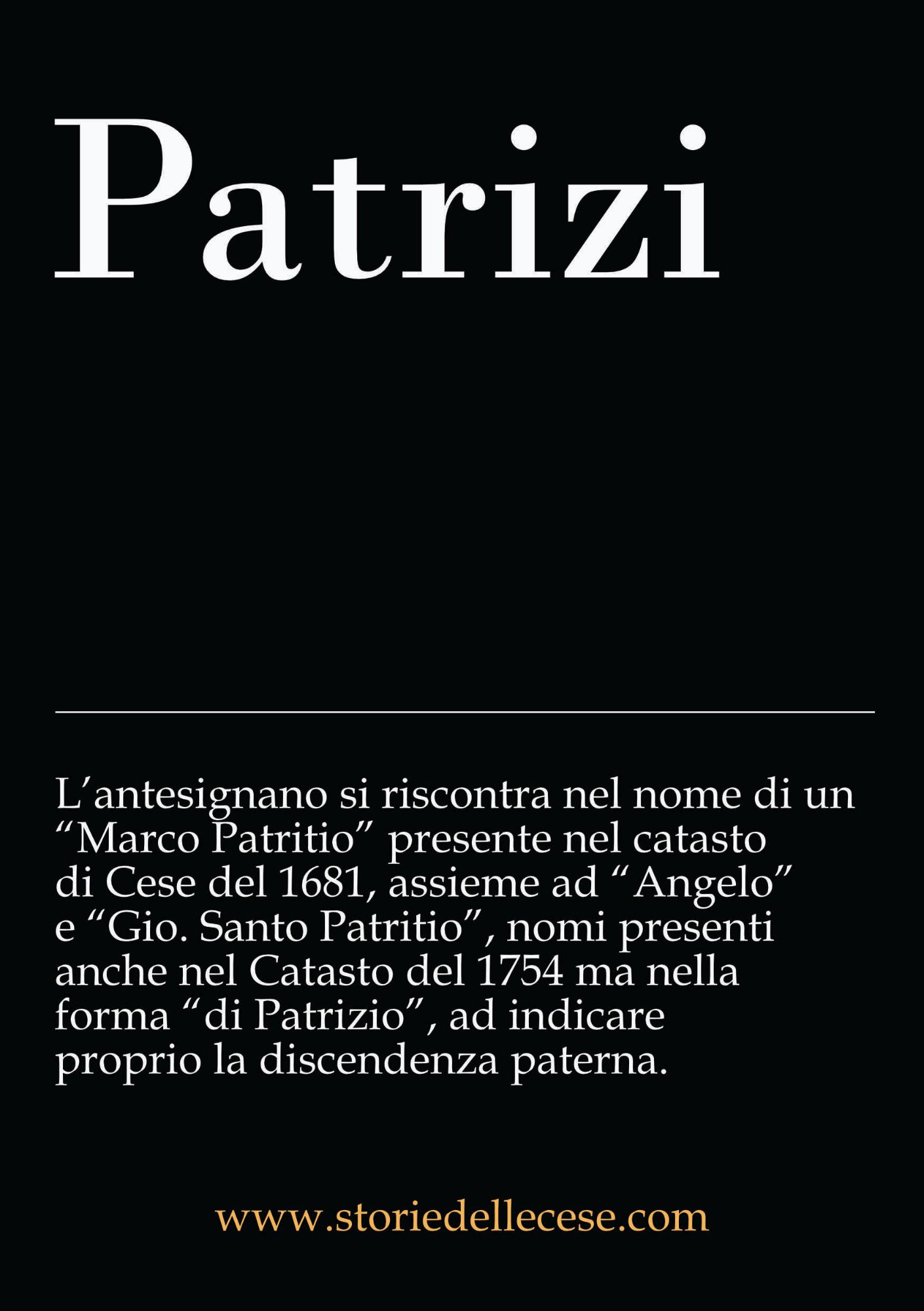 Patrizi

L'antesignano si riscontra nel nome di un "Marco Patritio" presente nel catasto di Cese del 1681, assieme ad "Angelo" e "Gio. Santo Patritio", nomi presenti anche nel Catasto del 1754 ma nella forma "di Patrizio", ad indicare proprio la discendenza paterna.

www.storiedellecese.com